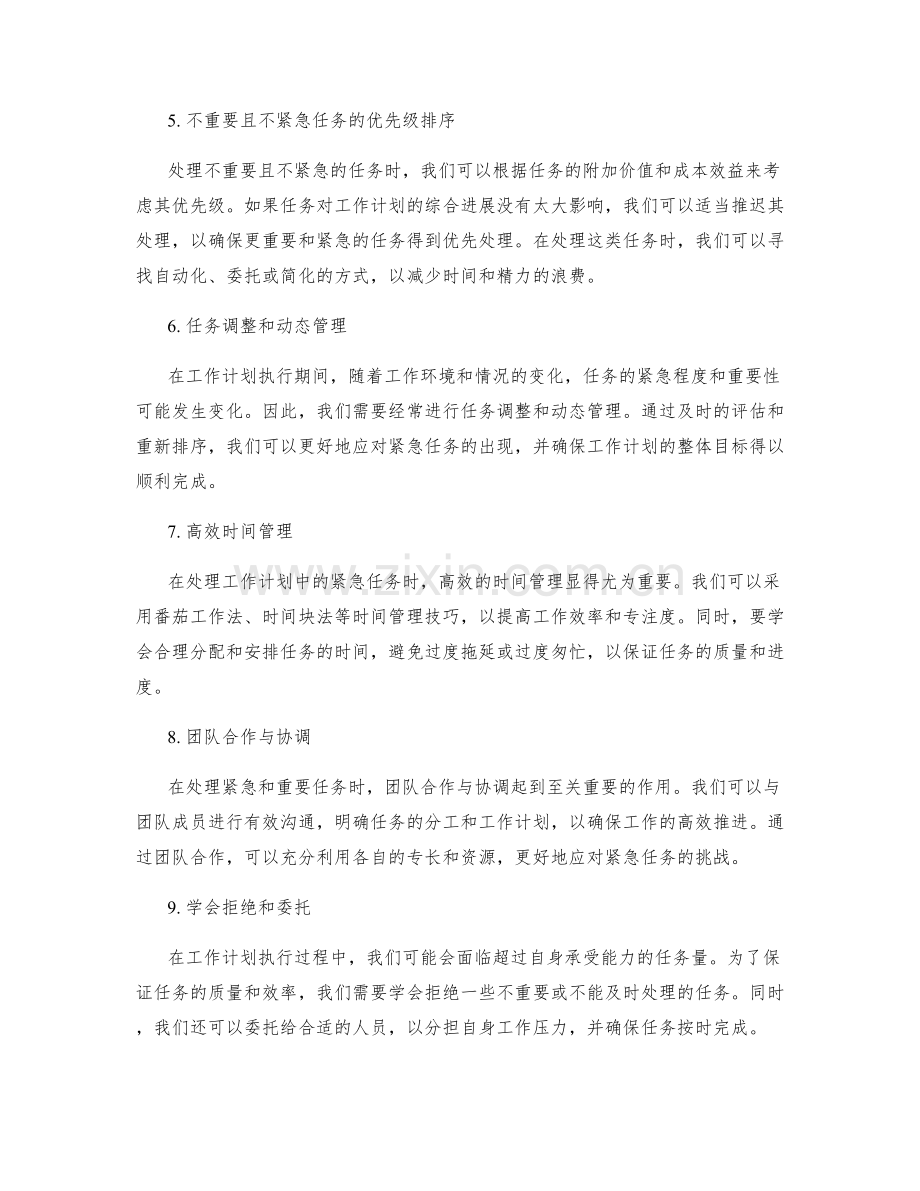 5.不重要且不紧急任务的优先级排序

处理不重要且不紧急的任务时，我们可以根据任务的附加价值和成本效益来考虑其优先级。如果任务对工作计划的综合进展没有太大影响，我们可以适当推迟其处理，以确保更重要和紧急的任务得到优先处理。在处理这类任务时，我们可以寻找自动化、委托或简化的方式，以减少时间和精力的浪费。

6.任务调整和动态管理

在工作计划执行期间，随着工作环境和情况的变化，任务的紧急程度和重要性可能发生变化。因此，我们需要经常进行任务调整和动态管理。通过及时的评估和重新排序，我们可以更好地应对紧急任务的出现，并确保工作计划的整体目标得以顺利完成。

7.高效时间管理

在处理工作计划中的紧急任务时，高效的时间管理显得尤为重要。我们可以采用番茄工作法、时间块法等时间管理技巧，以提高工作效率和专注度。同时，要学会合理分配和安排任务的时间，避免过度拖延或过度匆忙，以保证任务的质量和进度。

8.团队合作与协调

在处理紧急和重要任务时，团队合作与协调起到至关重要的作用。我们可以与团队成员进行有效沟通，明确任务的分工和工作计划，以确保工作的高效推进。通过团队合作，可以充分利用各自的专长和资源，更好地应对紧急任务的挑战。

9.学会拒绝和委托

在工作计划执行过程中，我们可能会面临超过自身承受能力的任务量。为了保证任务的质量和效率，我们需要学会拒绝一些不重要或不能及时处理的任务。同时，我们还可以委托给合适的人员，以分担自身工作压力，并确保任务按时完成。

www.zixin.com.cn